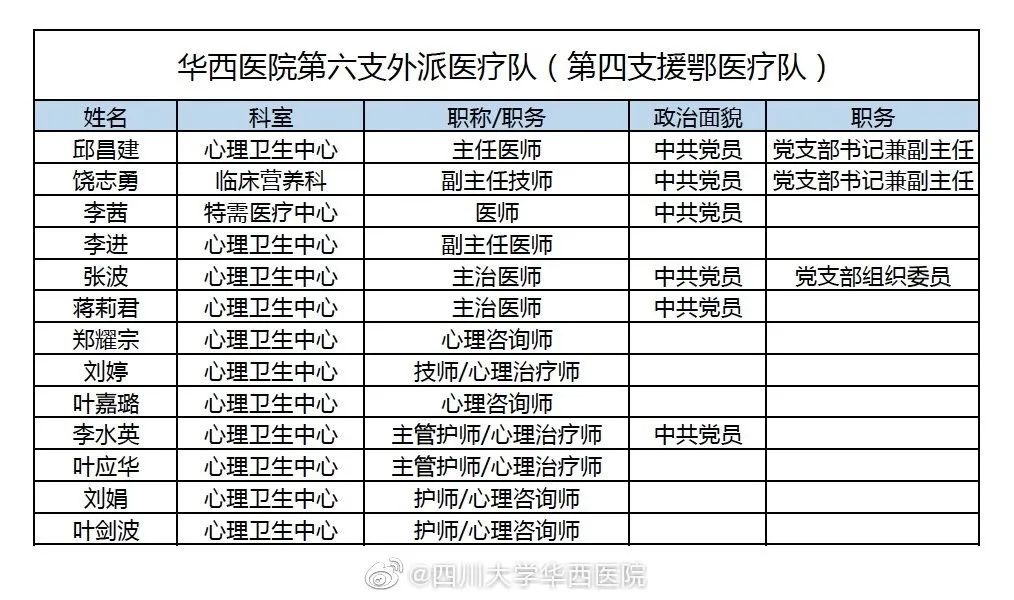 华西医院第六支外派医疗队（第四支援鄂医疗队）

| 姓名 | 科室 | 职称/职务 | 政治面貌 | 职务 |
|---|---|---|---|---|
| 邱昌建 | 心理卫生中心 | 主任医师 | 中共党员 | 党支部书记兼副主任 |
| 饶志勇 | 临床营养科 | 副主任技师 | 中共党员 | 党支部书记兼副主任 |
| 李茜 | 特需医疗中心 | 医师 | 中共党员 | |
| 李进 | 心理卫生中心 | 副主任医师 | | |
| 张波 | 心理卫生中心 | 主治医师 | 中共党员 | 党支部组织委员 |
| 蒋莉君 | 心理卫生中心 | 主治医师 | 中共党员 | |
| 郑耀宗 | 心理卫生中心 | 心理咨询师 | | |
| 刘婷 | 心理卫生中心 | 技师/心理治疗师 | | |
| 叶嘉璐 | 心理卫生中心 | 心理咨询师 | | |
| 李水英 | 心理卫生中心 | 主管护师/心理治疗师 | 中共党员 | |
| 叶应华 | 心理卫生中心 | 主管护师/心理治疗师 | | |
| 刘娟 | 心理卫生中心 | 护师/心理咨询师 | | |
| 叶剑波 | 心理卫生中心 | 护师/心理咨询师 | | |

@四川大学华西医院